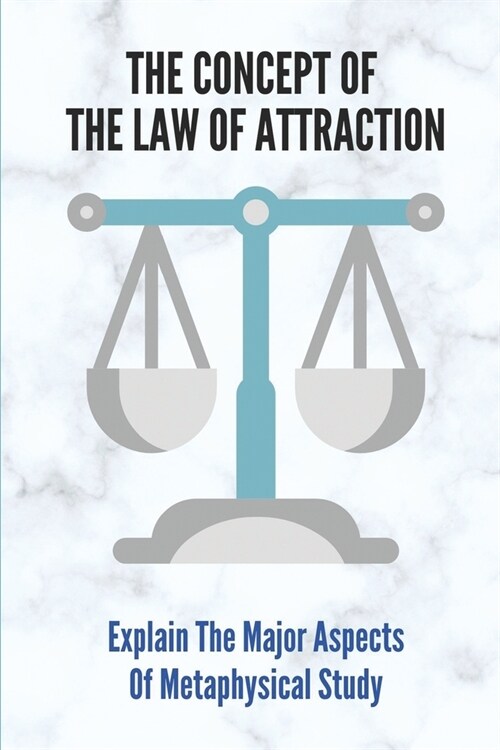 THE CONCEPT OF THE LAW OF ATTRACTION

Explain The Major Aspects Of Metaphysical Study